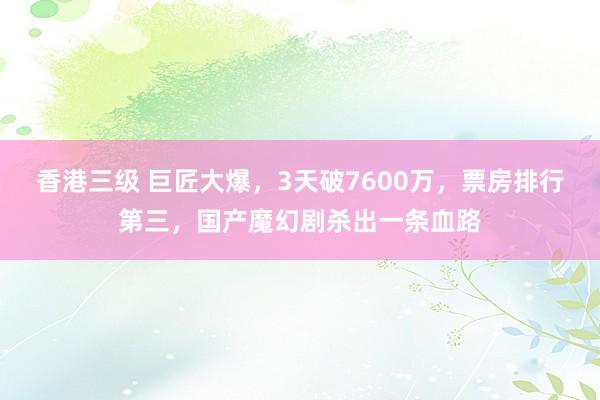 香港三级 巨匠大爆，3天破7600万，票房排行第三，国产魔幻剧杀出一条血路